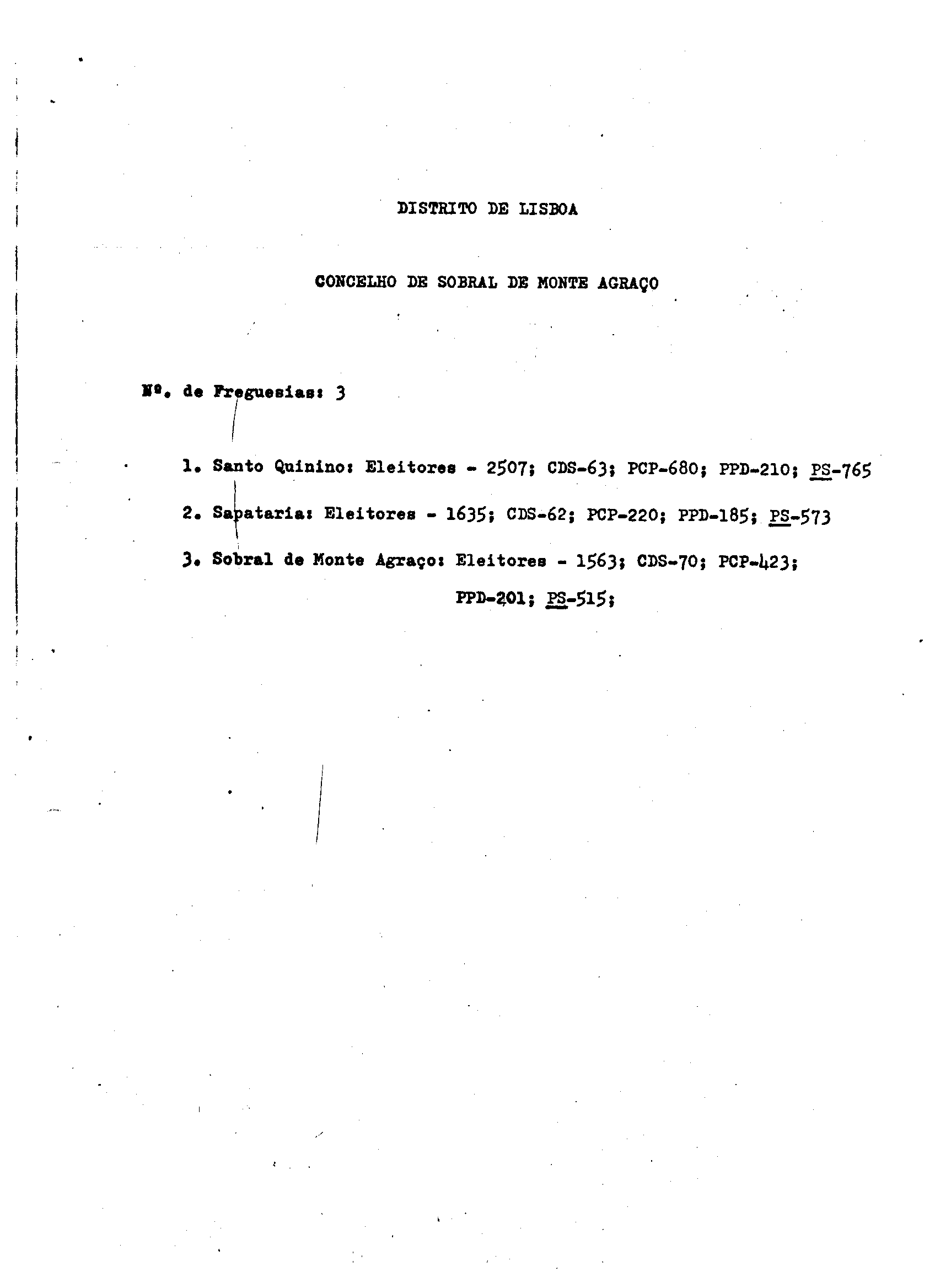 DISTRITO DE LISBOA

CONCELHO DE SOBRAL DE MONTE AGRAÇO

Nº. de Freguesias: 3

1. Santo Quinino: Eleitores - 2507; CDS-63; PCP-680; PPD-210; PS-765

2. Sapataria: Eleitores - 1635; CDS-62; PCP-220; PPD-185; PS-573

3. Sobral de Monte Agraço: Eleitores - 1563; CDS-70; PCP-423; PPD-201; PS-515;